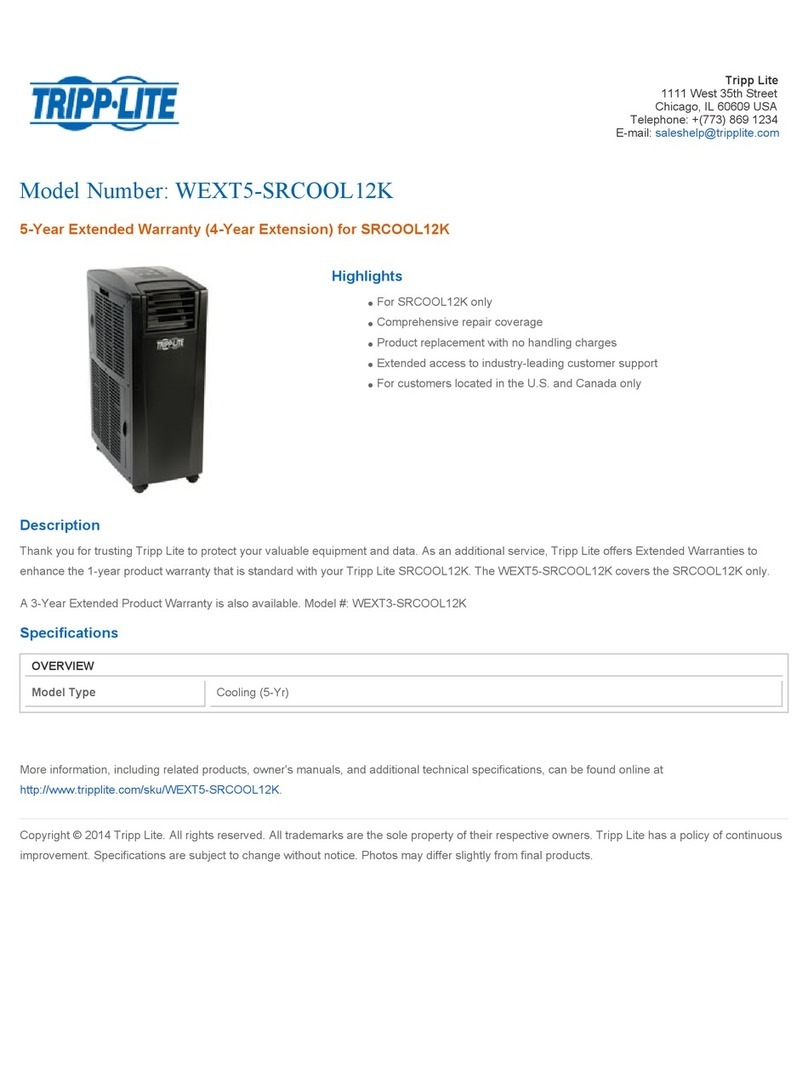 TRIPP·LITE

Tripp Lite
1111 West 35th Street
Chicago, IL 60609 USA
Telephone: +(773) 869 1234
E-mail: saleshelp@tripplite.com

Model Number: WEXT5-SRCOOL12K

5-Year Extended Warranty (4-Year Extension) for SRCOOL12K

TRIPP·LITE

Highlights

- For SRCOOL12K only
- Comprehensive repair coverage
- Product replacement with no handling charges
- Extended access to industry-leading customer support
- For customers located in the U.S. and Canada only

Description

Thank you for trusting Tripp Lite to protect your valuable equipment and data. As an additional service, Tripp Lite offers Extended Warranties to enhance the 1-year product warranty that is standard with your Tripp Lite SRCOOL12K. The WEXT5-SRCOOL12K covers the SRCOOL12K only.

A 3-Year Extended Product Warranty is also available. Model #: WEXT3-SRCOOL12K

Specifications

| OVERVIEW | |
|---|---|
| Model Type | Cooling (5-Yr) |

More information, including related products, owner's manuals, and additional technical specifications, can be found online at http://www.tripplite.com/sku/WEXT5-SRCOOL12K.

Copyright © 2014 Tripp Lite. All rights reserved. All trademarks are the sole property of their respective owners. Tripp Lite has a policy of continuous improvement. Specifications are subject to change without notice. Photos may differ slightly from final products.